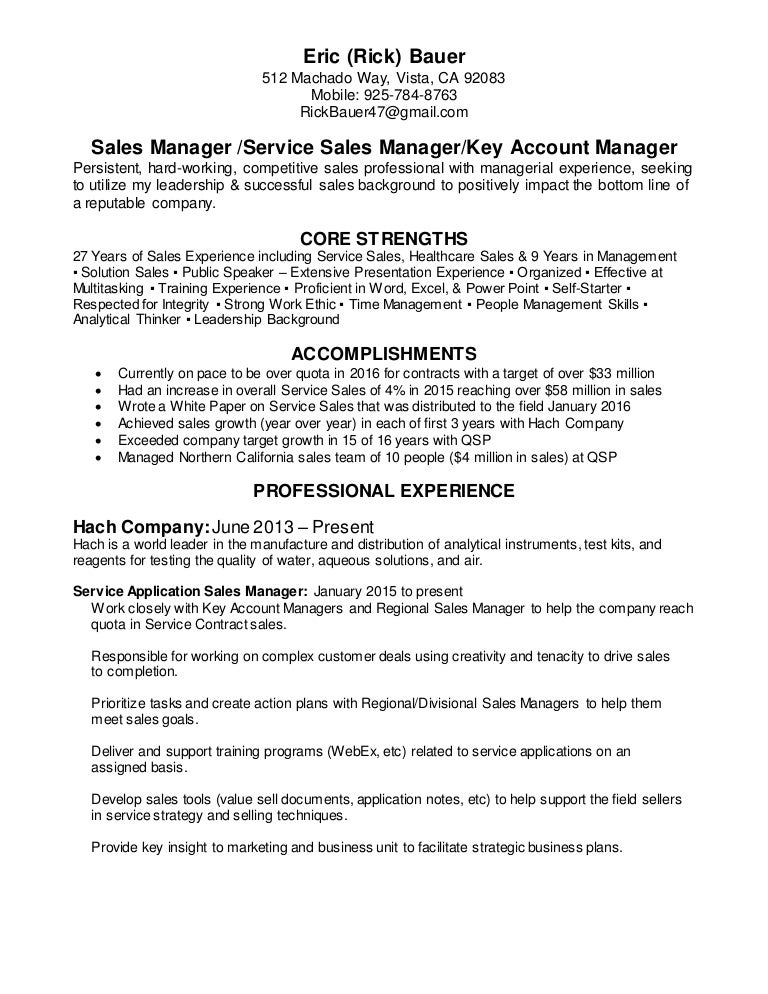 Eric (Rick) Bauer
512 Machado Way, Vista, CA 92083
Mobile: 925-784-8763
RickBauer47@gmail.com

Sales Manager /Service Sales Manager/Key Account Manager
Persistent, hard-working, competitive sales professional with managerial experience, seeking to utilize my leadership & successful sales background to positively impact the bottom line of a reputable company.

CORE STRENGTHS
27 Years of Sales Experience including Service Sales, Healthcare Sales & 9 Years in Management ▪ Solution Sales ▪ Public Speaker – Extensive Presentation Experience ▪ Organized ▪ Effective at Multitasking ▪ Training Experience ▪ Proficient in Word, Excel, & Power Point ▪ Self-Starter ▪ Respected for Integrity ▪ Strong Work Ethic ▪ Time Management ▪ People Management Skills ▪ Analytical Thinker ▪ Leadership Background

ACCOMPLISHMENTS
• Currently on pace to be over quota in 2016 for contracts with a target of over $33 million
• Had an increase in overall Service Sales of 4% in 2015 reaching over $58 million in sales
• Wrote a White Paper on Service Sales that was distributed to the field January 2016
• Achieved sales growth (year over year) in each of first 3 years with Hach Company
• Exceeded company target growth in 15 of 16 years with QSP
• Managed Northern California sales team of 10 people ($4 million in sales) at QSP

PROFESSIONAL EXPERIENCE

Hach Company: June 2013 – Present
Hach is a world leader in the manufacture and distribution of analytical instruments, test kits, and reagents for testing the quality of water, aqueous solutions, and air.

Service Application Sales Manager: January 2015 to present
Work closely with Key Account Managers and Regional Sales Manager to help the company reach quota in Service Contract sales.

Responsible for working on complex customer deals using creativity and tenacity to drive sales to completion.

Prioritize tasks and create action plans with Regional/Divisional Sales Managers to help them meet sales goals.

Deliver and support training programs (WebEx, etc) related to service applications on an assigned basis.

Develop sales tools (value sell documents, application notes, etc) to help support the field sellers in service strategy and selling techniques.

Provide key insight to marketing and business unit to facilitate strategic business plans.